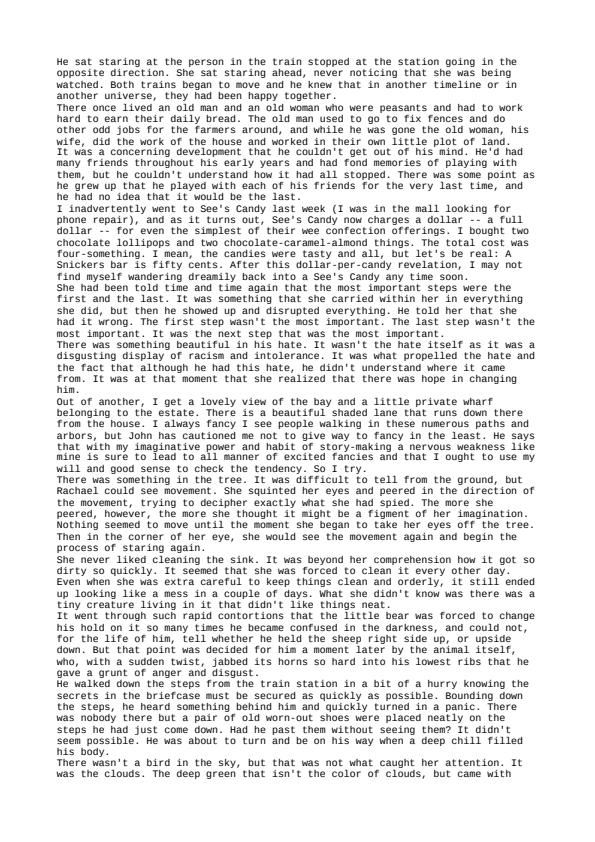 He sat staring at the person in the train stopped at the station going in the opposite direction. She sat staring ahead, never noticing that she was being watched. Both trains began to move and he knew that in another timeline or in another universe, they had been happy together.
There once lived an old man and an old woman who were peasants and had to work hard to earn their daily bread. The old man used to go to fix fences and do other odd jobs for the farmers around, and while he was gone the old woman, his wife, did the work of the house and worked in their own little plot of land.
It was a concerning development that he couldn't get out of his mind. He'd had many friends throughout his early years and had fond memories of playing with them, but he couldn't understand how it had all stopped. There was some point as he grew up that he played with each of his friends for the very last time, and he had no idea that it would be the last.
I inadvertently went to See's Candy last week (I was in the mall looking for phone repair), and as it turns out, See's Candy now charges a dollar -- a full dollar -- for even the simplest of their wee confection offerings. I bought two chocolate lollipops and two chocolate-caramel-almond things. The total cost was four-something. I mean, the candies were tasty and all, but let's be real: A Snickers bar is fifty cents. After this dollar-per-candy revelation, I may not find myself wandering dreamily back into a See's Candy any time soon.
She had been told time and time again that the most important steps were the first and the last. It was something that she carried within her in everything she did, but then he showed up and disrupted everything. He told her that she had it wrong. The first step wasn't the most important. The last step wasn't the most important. It was the next step that was the most important.
There was something beautiful in his hate. It wasn't the hate itself as it was a disgusting display of racism and intolerance. It was what propelled the hate and the fact that although he had this hate, he didn't understand where it came from. It was at that moment that she realized that there was hope in changing him.
Out of another, I get a lovely view of the bay and a little private wharf belonging to the estate. There is a beautiful shaded lane that runs down there from the house. I always fancy I see people walking in these numerous paths and arbors, but John has cautioned me not to give way to fancy in the least. He says that with my imaginative power and habit of story-making a nervous weakness like mine is sure to lead to all manner of excited fancies and that I ought to use my will and good sense to check the tendency. So I try.
There was something in the tree. It was difficult to tell from the ground, but Rachael could see movement. She squinted her eyes and peered in the direction of the movement, trying to decipher exactly what she had spied. The more she peered, however, the more she thought it might be a figment of her imagination. Nothing seemed to move until the moment she began to take her eyes off the tree. Then in the corner of her eye, she would see the movement again and begin the process of staring again.
She never liked cleaning the sink. It was beyond her comprehension how it got so dirty so quickly. It seemed that she was forced to clean it every other day. Even when she was extra careful to keep things clean and orderly, it still ended up looking like a mess in a couple of days. What she didn't know was there was a tiny creature living in it that didn't like things neat.
It went through such rapid contortions that the little bear was forced to change his hold on it so many times he became confused in the darkness, and could not, for the life of him, tell whether he held the sheep right side up, or upside down. But that point was decided for him a moment later by the animal itself, who, with a sudden twist, jabbed its horns so hard into his lowest ribs that he gave a grunt of anger and disgust.
He walked down the steps from the train station in a bit of a hurry knowing the secrets in the briefcase must be secured as quickly as possible. Bounding down the steps, he heard something behind him and quickly turned in a panic. There was nobody there but a pair of old worn-out shoes were placed neatly on the steps he had just come down. Had he past them without seeing them? It didn't seem possible. He was about to turn and be on his way when a deep chill filled his body.
There wasn't a bird in the sky, but that was not what caught her attention. It was the clouds. The deep green that isn't the color of clouds, but came with